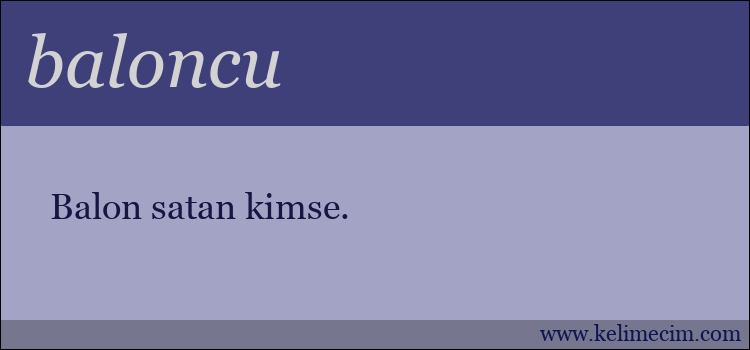 baloncu

Balon satan kimse.

www.kelimecim.com